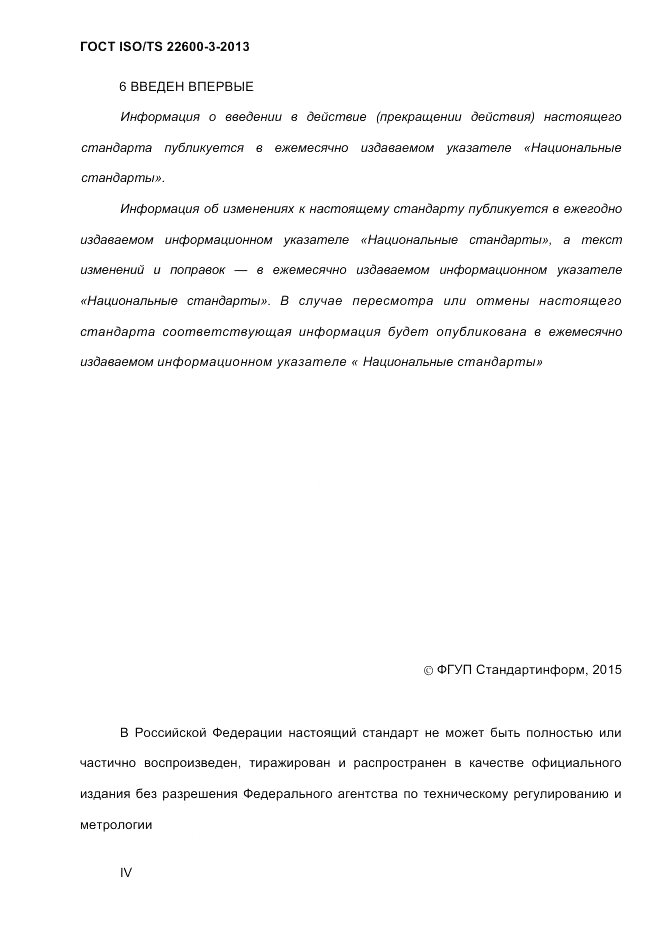 ГОСТ ISO/TS 22600-3-2013

6 ВВЕДЕН ВПЕРВЫЕ

Информация о введении в действие (прекращении действия) настоящего стандарта публикуется в ежемесячно издаваемом указателе «Национальные стандарты».

Информация об изменениях к настоящему стандарту публикуется в ежегодно издаваемом информационном указателе «Национальные стандарты», а текст изменений и поправок — в ежемесячно издаваемом информационном указателе «Национальные стандарты». В случае пересмотра или отмены настоящего стандарта соответствующая информация будет опубликована в ежемесячно издаваемом информационном указателе « Национальные стандарты»

© ФГУП Стандартинформ, 2015

В Российской Федерации настоящий стандарт не может быть полностью или частично воспроизведен, тиражирован и распространен в качестве официального издания без разрешения Федерального агентства по техническому регулированию и метрологии

IV